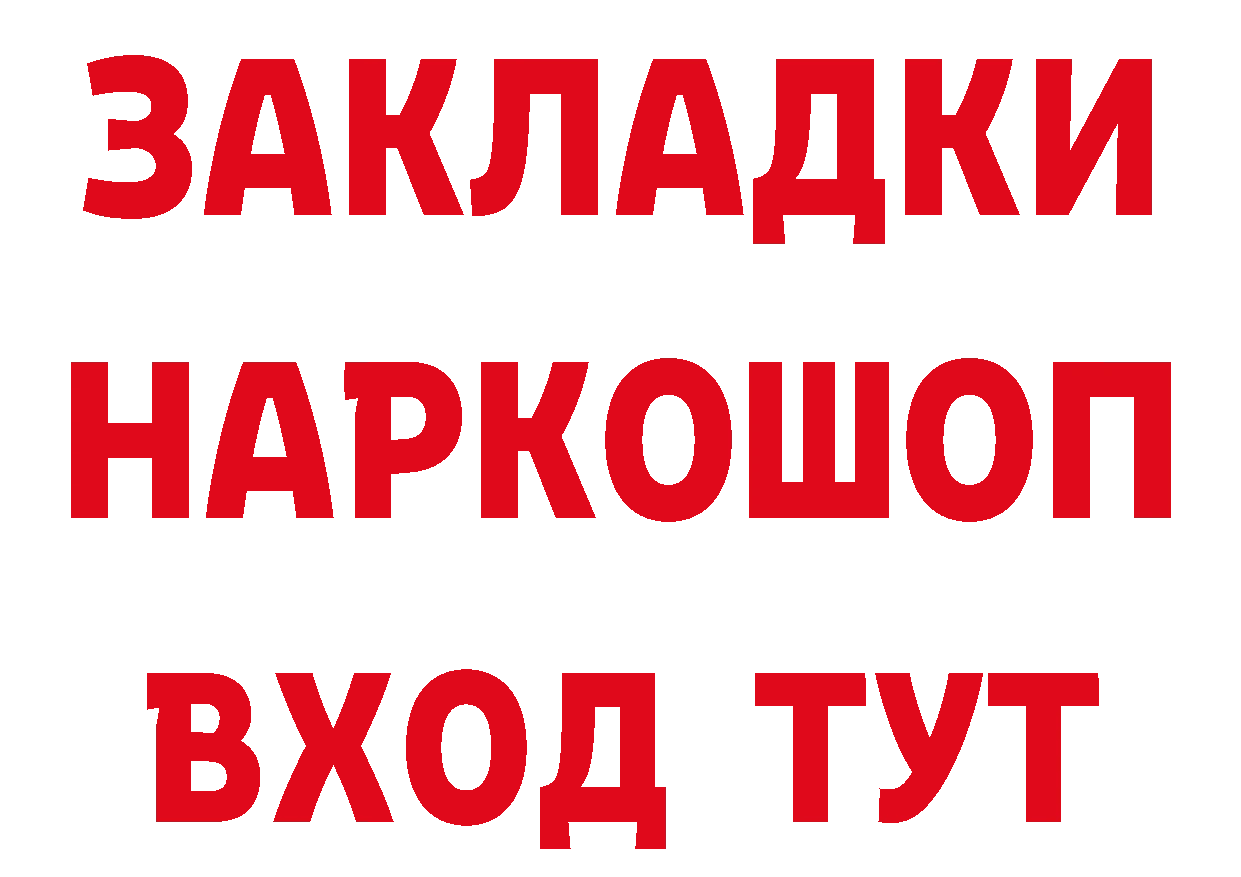 ЗАКЛАДКИ
НАРКОШОП
ВХОД ТУТ